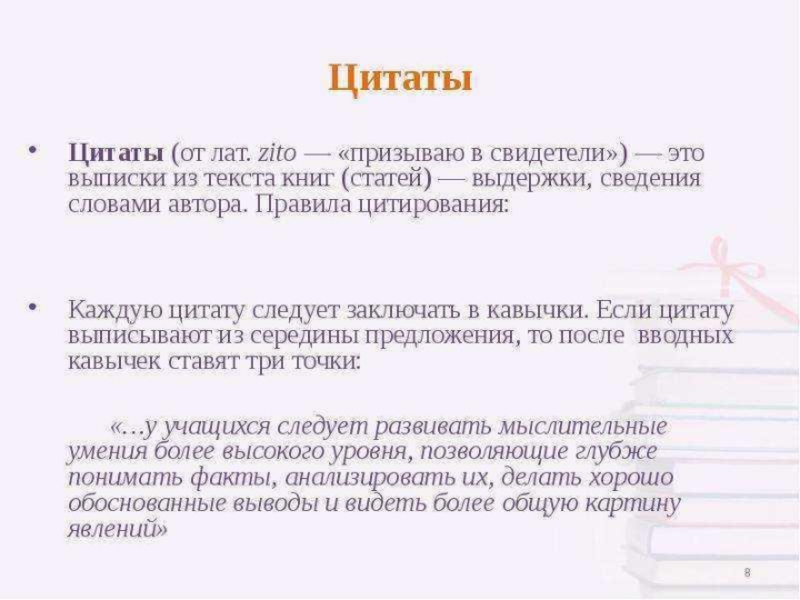 Цитаты

• Цитаты (от лат. zito — «призываю в свидетели») — это выписки из текста книг (статей) — выдержки, сведения словами автора. Правила цитирования:

• Каждую цитату следует заключать в кавычки. Если цитату выписывают из середины предложения, то после вводных кавычек ставят три точки:

«...у учащихся следует развивать мыслительные умения более высокого уровня, позволяющие глубже понимать факты, анализировать их, делать хорошо обоснованные выводы и видеть более общую картину явлений»

8